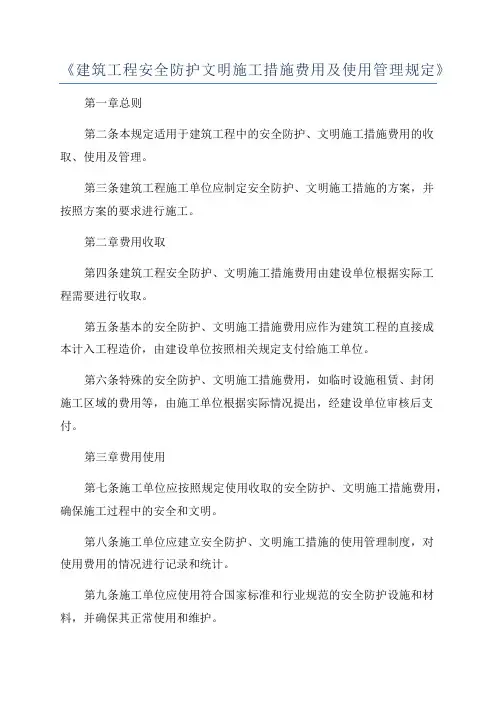 《建筑工程安全防护文明施工措施费用及使用管理规定》

第一章总则

第二条本规定适用于建筑工程中的安全防护、文明施工措施费用的收取、使用及管理。

第三条建筑工程施工单位应制定安全防护、文明施工措施的方案，并按照方案的要求进行施工。

第二章费用收取

第四条建筑工程安全防护、文明施工措施费用由建设单位根据实际工程需要进行收取。

第五条基本的安全防护、文明施工措施费用应作为建筑工程的直接成本计入工程造价，由建设单位按照相关规定支付给施工单位。

第六条特殊的安全防护、文明施工措施费用，如临时设施租赁、封闭施工区域的费用等，由施工单位根据实际情况提出，经建设单位审核后支付。

第三章费用使用

第七条施工单位应按照规定使用收取的安全防护、文明施工措施费用，确保施工过程中的安全和文明。

第八条施工单位应建立安全防护、文明施工措施的使用管理制度，对使用费用的情况进行记录和统计。

第九条施工单位应使用符合国家标准和行业规范的安全防护设施和材料，并确保其正常使用和维护。